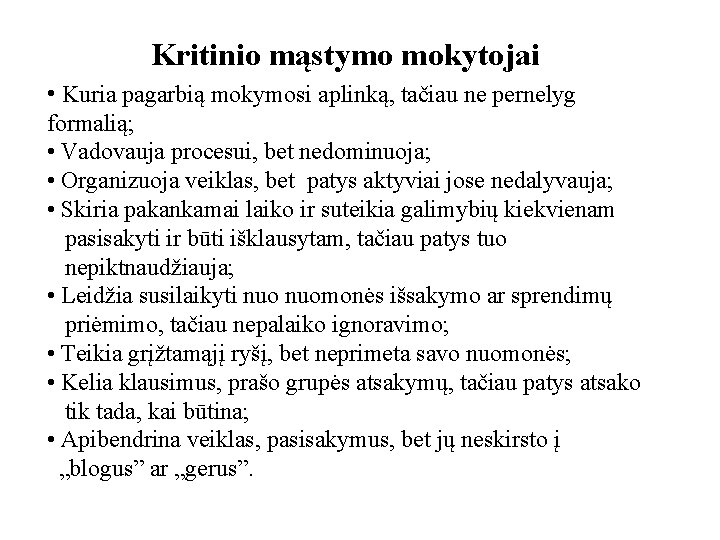 Kritinio mąstymo mokytojai

• Kuria pagarbią mokymosi aplinką, tačiau ne pernelyg formalią;
• Vadovauja procesui, bet nedominuoja;
• Organizuoja veiklas, bet patys aktyviai jose nedalyvauja;
• Skiria pakankamai laiko ir suteikia galimybių kiekvienam pasisakyti ir būti išklausytam, tačiau patys tuo nepiktnaudžiauja;
• Leidžia susilaikyti nuo nuomonės išsakymo ar sprendimų priėmimo, tačiau nepalaiko ignoravimo;
• Teikia grįžtamąjį ryšį, bet neprimeta savo nuomonės;
• Kelia klausimus, prašo grupės atsakymų, tačiau patys atsako tik tada, kai būtina;
• Apibendrina veiklas, pasisakymus, bet jų neskirsto į „blogus” ar „gerus”.